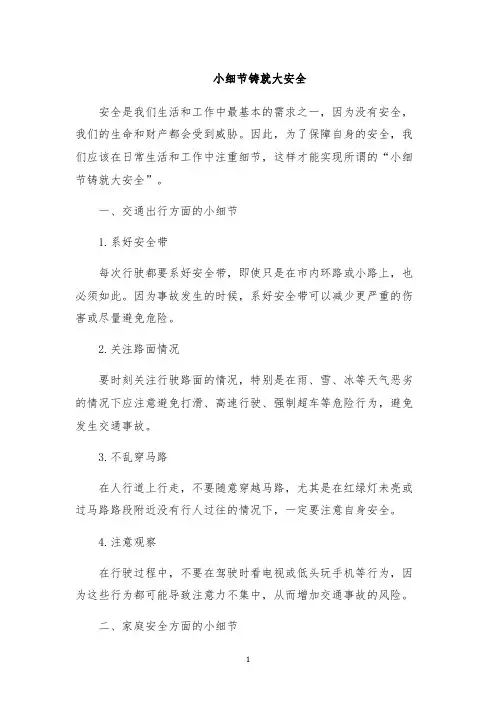 小细节铸就大安全

安全是我们生活和工作中最基本的需求之一，因为没有安全，我们的生命和财产都会受到威胁。因此，为了保障自身的安全，我们应该在日常生活和工作中注重细节，这样才能实现所谓的“小细节铸就大安全”。

一、交通出行方面的小细节

1.系好安全带

每次行驶都要系好安全带，即使只是在市内环路或小路上，也必须如此。因为事故发生的时候，系好安全带可以减少更严重的伤害或尽量避免危险。

2.关注路面情况

要时刻关注行驶路面的情况，特别是在雨、雪、冰等天气恶劣的情况下应注意避免打滑、高速行驶、强制超车等危险行为，避免发生交通事故。

3.不乱穿马路

在人行道上行走，不要随意穿越马路，尤其是在红绿灯未亮或过马路路段附近没有行人过往的情况下，一定要注意自身安全。

4.注意观察

在行驶过程中，不要在驾驶时看电视或低头玩手机等行为，因为这些行为都可能导致注意力不集中，从而增加交通事故的风险。

二、家庭安全方面的小细节

1